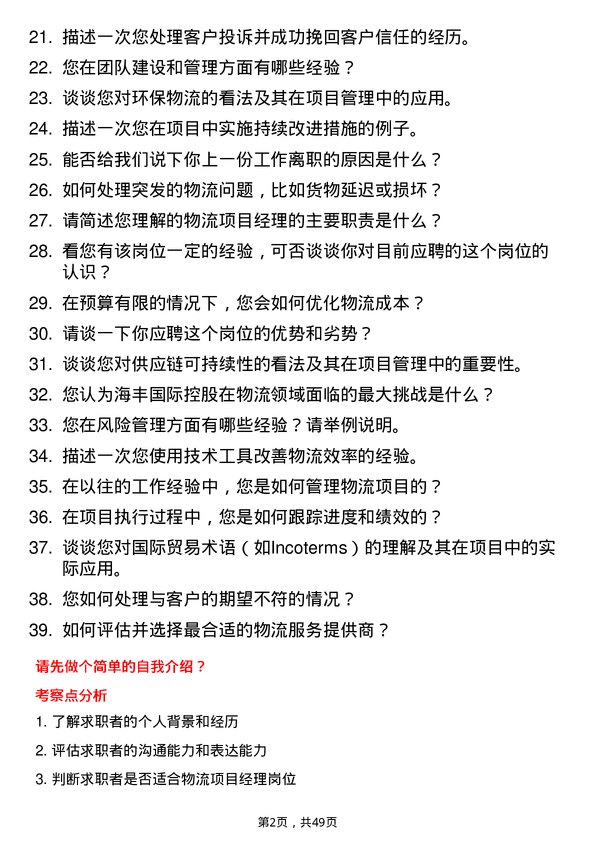 21. 描述一次您处理客户投诉并成功挽回客户信任的经历。

22. 您在团队建设和管理方面有哪些经验？

23. 谈谈您对环保物流的看法及其在项目管理中的应用。

24. 描述一次您在项目中实施持续改进措施的例子。

25. 能否给我们说下你上一份工作离职的原因是什么？

26. 如何处理突发的物流问题，比如货物延迟或损坏？

27. 请简述您理解的物流项目经理的主要职责是什么？

28. 看您有该岗位一定的经验，可否谈谈你对目前应聘的这个岗位的认识？

29. 在预算有限的情况下，您会如何优化物流成本？

30. 请谈一下你应聘这个岗位的优势和劣势？

31. 谈谈您对供应链可持续性的看法及其在项目管理中的重要性。

32. 您认为海丰国际控股在物流领域面临的最大挑战是什么？

33. 您在风险管理方面有哪些经验？请举例说明。

34. 描述一次您使用技术工具改善物流效率的经验。

35. 在以往的工作经验中，您是如何管理物流项目的？

36. 在项目执行过程中，您是如何跟踪进度和绩效的？

37. 谈谈您对国际贸易术语（如Incoterms）的理解及其在项目中的实际应用。

38. 您如何处理与客户的期望不符的情况？

39. 如何评估并选择最合适的物流服务提供商？

请先做个简单的自我介绍？

考察点分析

1. 了解求职者的个人背景和经历

2. 评估求职者的沟通能力和表达能力

3. 判断求职者是否适合物流项目经理岗位

第2页，共49页